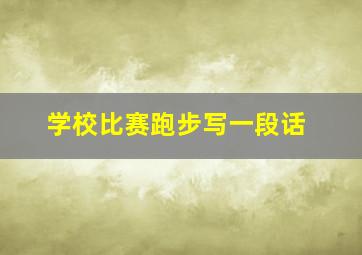 学校比赛跑步写一段话